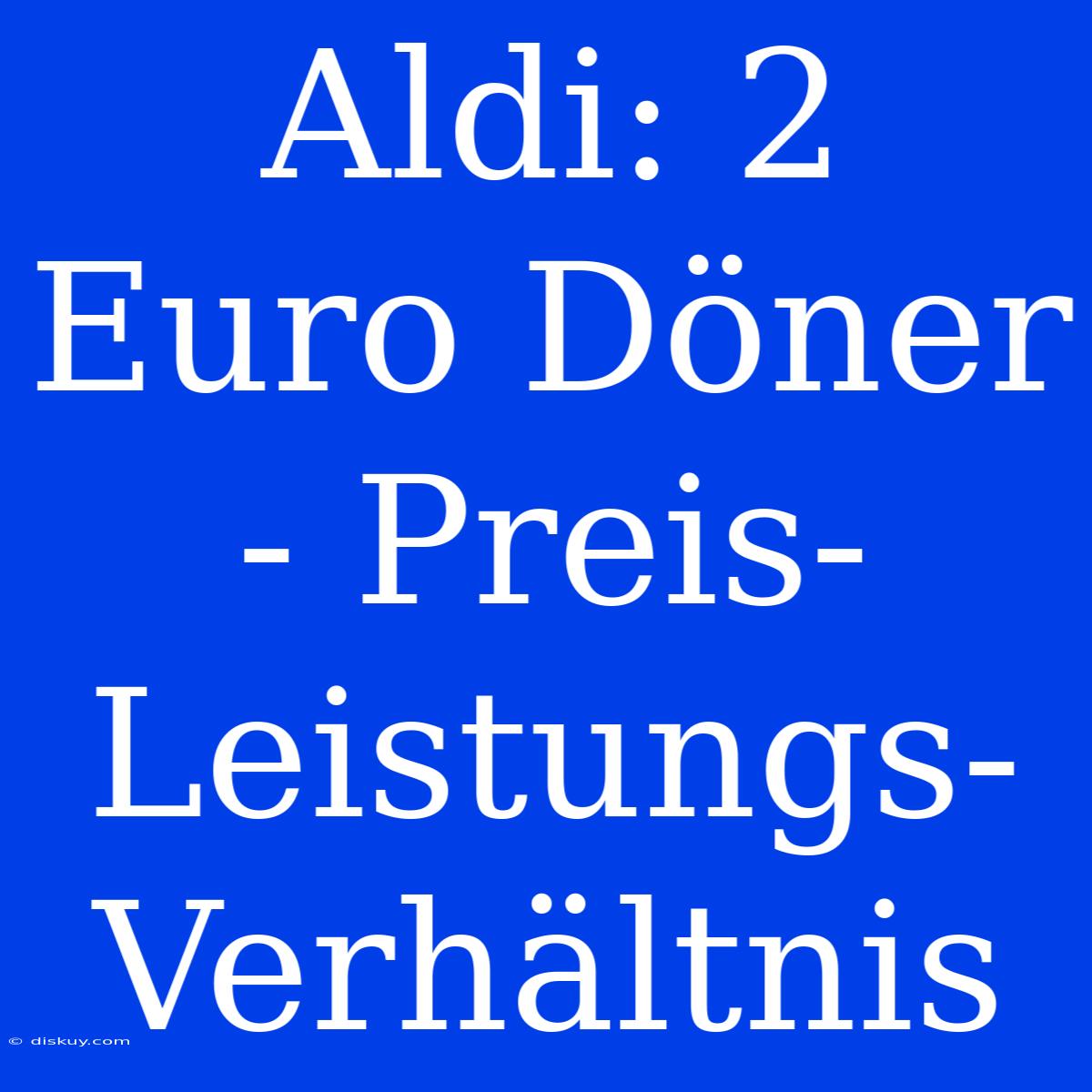 Aldi: 2 Euro Döner - Preis-Leistungs-Verhältnis

© diskuy.com